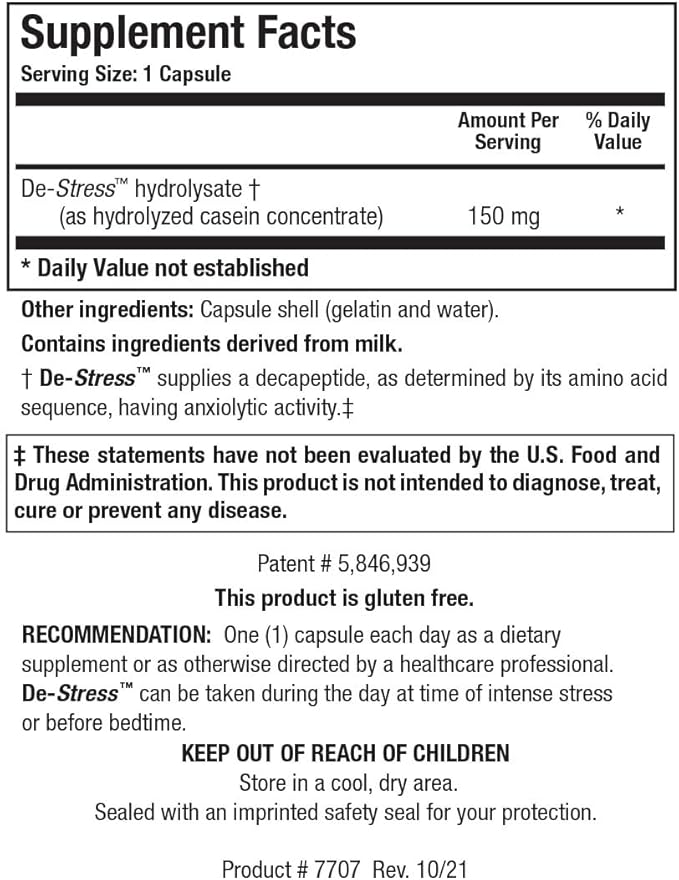 Supplement Facts
Serving Size: 1 Capsule

| | Amount Per Serving | % Daily Value |
|---|---|---|
| De-Stress™ hydrolysate † (as hydrolyzed casein concentrate) | 150 mg | * |

* Daily Value not established

Other ingredients: Capsule shell (gelatin and water).

Contains ingredients derived from milk.

† De-Stress™ supplies a decapeptide, as determined by its amino acid sequence, having anxiolytic activity.‡

‡ These statements have not been evaluated by the U.S. Food and Drug Administration. This product is not intended to diagnose, treat, cure or prevent any disease.

Patent # 5,846,939

This product is gluten free.

RECOMMENDATION: One (1) capsule each day as a dietary supplement or as otherwise directed by a healthcare professional. De-Stress™ can be taken during the day at time of intense stress or before bedtime.

KEEP OUT OF REACH OF CHILDREN

Store in a cool, dry area.

Sealed with an imprinted safety seal for your protection.

Product # 7707 Rev. 10/21